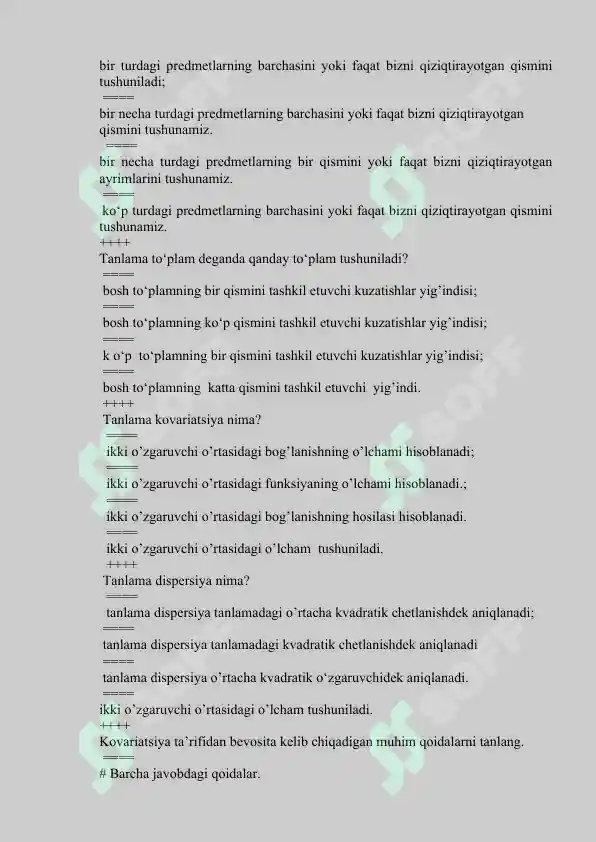 bir turdagi predmetlarning barchasini yoki faqat bizni qiziqtirayotgan qismini tushuniladi;

====

bir necha turdagi predmetlarning barchasini yoki faqat bizni qiziqtirayotgan qismini tushunamiz.

====

bir necha turdagi predmetlarning bir qismini yoki faqat bizni qiziqtirayotgan ayrimlarini tushunamiz.

====

ko'p turdagi predmetlarning barchasini yoki faqat bizni qiziqtirayotgan qismini tushunamiz.

++++

Tanlama to'plam deganda qanday to'plam tushuniladi?

====

bosh to'plamning bir qismini tashkil etuvchi kuzatishlar yig'indisi;

====

bosh to'plamning ko'p qismini tashkil etuvchi kuzatishlar yig'indisi;

====

k o'p to'plamning bir qismini tashkil etuvchi kuzatishlar yig'indisi;

====

bosh to'plamning katta qismini tashkil etuvchi yig'indi.

++++

Tanlama kovariatsiya nima?

====

ikki o'zgaruvchi o'rtasidagi bog'lanishning o'lchami hisoblanadi;

====

ikki o'zgaruvchi o'rtasidagi funksiyaning o'lchami hisoblanadi.;

====

ikki o'zgaruvchi o'rtasidagi bog'lanishning hosilasi hisoblanadi.

====

ikki o'zgaruvchi o'rtasidagi o'lcham tushuniladi.

++++

Tanlama dispersiya nima?

====

tanlama dispersiya tanlamadagi o'rtacha kvadratik chetlanishdek aniqlanadi;

====

tanlama dispersiya tanlamadagi kvadratik chetlanishdek aniqlanadi

====

tanlama dispersiya o'rtacha kvadratik o'zgaruvchidek aniqlanadi.

====

ikki o'zgaruvchi o'rtasidagi o'lcham tushuniladi.

++++

Kovariatsiya ta'rifidan bevosita kelib chiqadigan muhim qoidalarni tanlang.

====

# Barcha javobdagi qoidalar.

SOFF